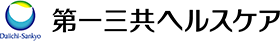 Daiichi-Sankyo
第一三共ヘルスケア